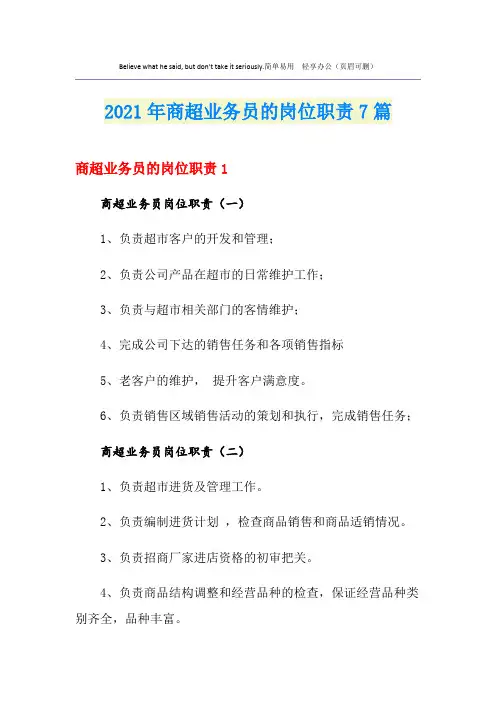 Believe what he said, but don't take it seriously.简单易用 轻享办公（页眉可删）

2021年商超业务员的岗位职责7篇

商超业务员的岗位职责1

商超业务员岗位职责（一）

1、负责超市客户的开发和管理；

2、负责公司产品在超市的日常维护工作；

3、负责与超市相关部门的客情维护；

4、完成公司下达的销售任务和各项销售指标

5、老客户的维护， 提升客户满意度。

6、负责销售区域销售活动的策划和执行，完成销售任务；

商超业务员岗位职责（二）

1、负责超市进货及管理工作。

2、负责编制进货计划 ，检查商品销售和商品适销情况。

3、负责招商厂家进店资格的初审把关。

4、负责商品结构调整和经营品种的检查，保证经营品种类别齐全，品种丰富。